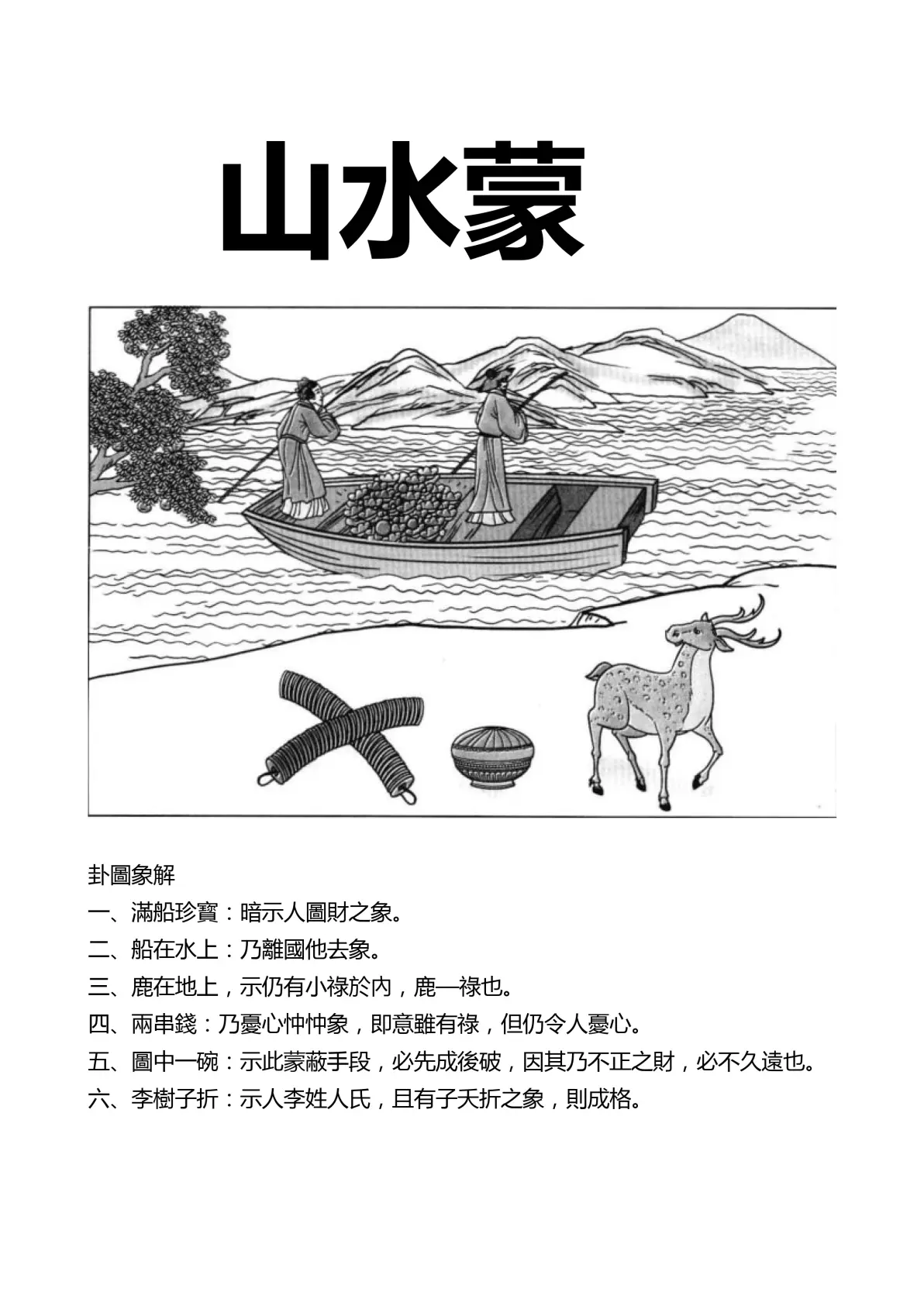 山水蒙

卦圖象解

一、滿船珍寶：暗示人圖財之象。

二、船在水上：乃離國他去象。

三、鹿在地上，示仍有小祿於內，鹿—祿也。

四、兩串錢：乃憂心忡忡象，即意雖有祿，但仍令人憂心。

五、圖中一碗：示此蒙蔽手段，必先成後破，因其乃不正之財，必不久遠也。

六、李樹子折：示人李姓人氏，且有子夭折之象，則成格。